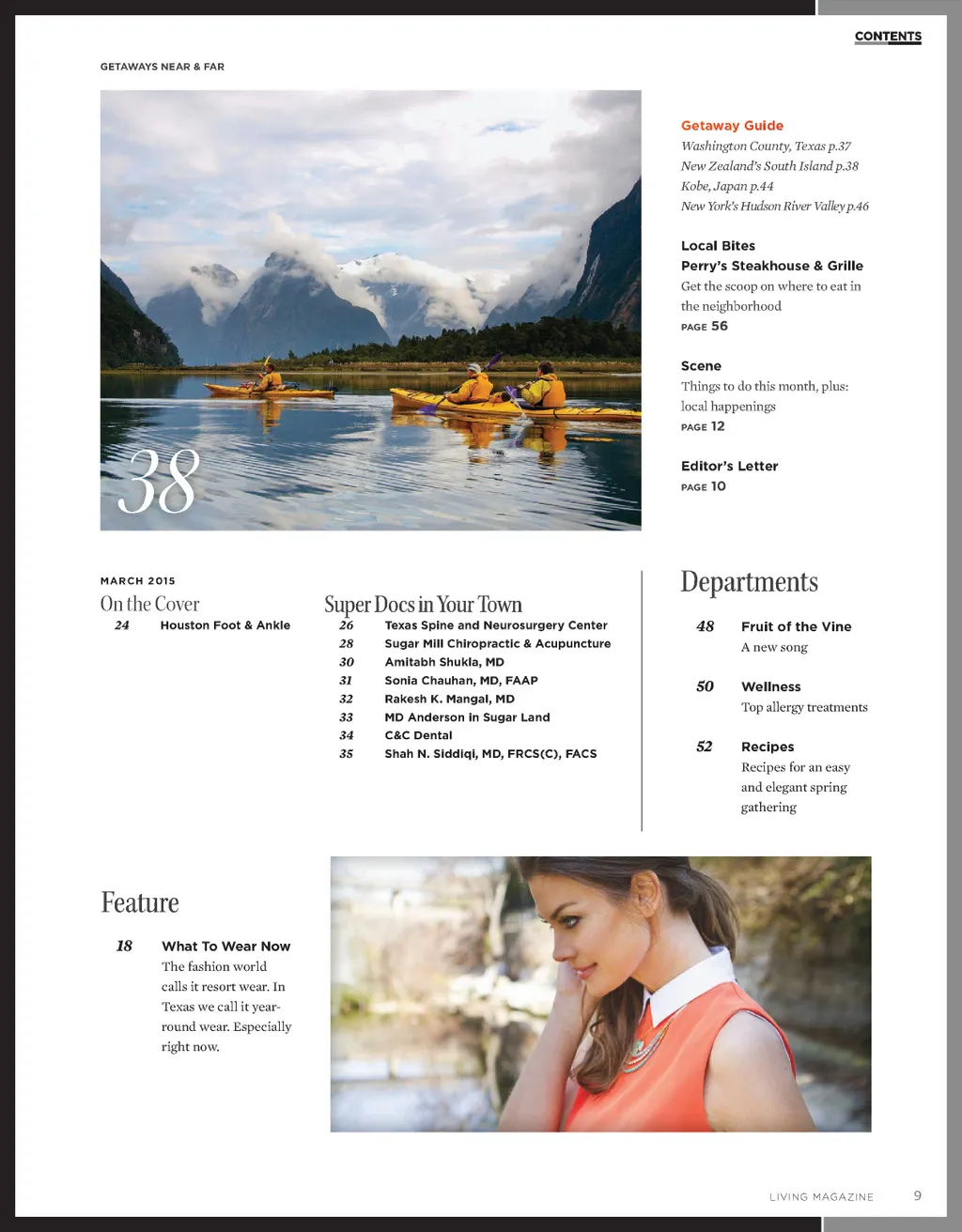 CONTENTS

GETAWAYS NEAR & FAR

38

Getaway Guide
Washington County, Texas p.37
New Zealand's South Island p.38
Kobe, Japan p.44
New York's Hudson River Valley p.46

Local Bites
Perry's Steakhouse & Grille
Get the scoop on where to eat in the neighborhood
PAGE 56

Scene
Things to do this month, plus: local happenings
PAGE 12

Editor's Letter
PAGE 10

MARCH 2015

On the Cover

24 Houston Foot & Ankle

Super Docs in Your Town

26 Texas Spine and Neurosurgery Center
28 Sugar Mill Chiropractic & Acupuncture
30 Amitabh Shukla, MD
31 Sonia Chauhan, MD, FAAP
32 Rakesh K. Mangal, MD
33 MD Anderson in Sugar Land
34 C&C Dental
35 Shah N. Siddiqi, MD, FRCS(C), FACS

Departments

48 Fruit of the Vine
A new song

50 Wellness
Top allergy treatments

52 Recipes
Recipes for an easy and elegant spring gathering

Feature

18 What To Wear Now
The fashion world calls it resort wear. In Texas we call it year-round wear. Especially right now.

LIVING MAGAZINE 9